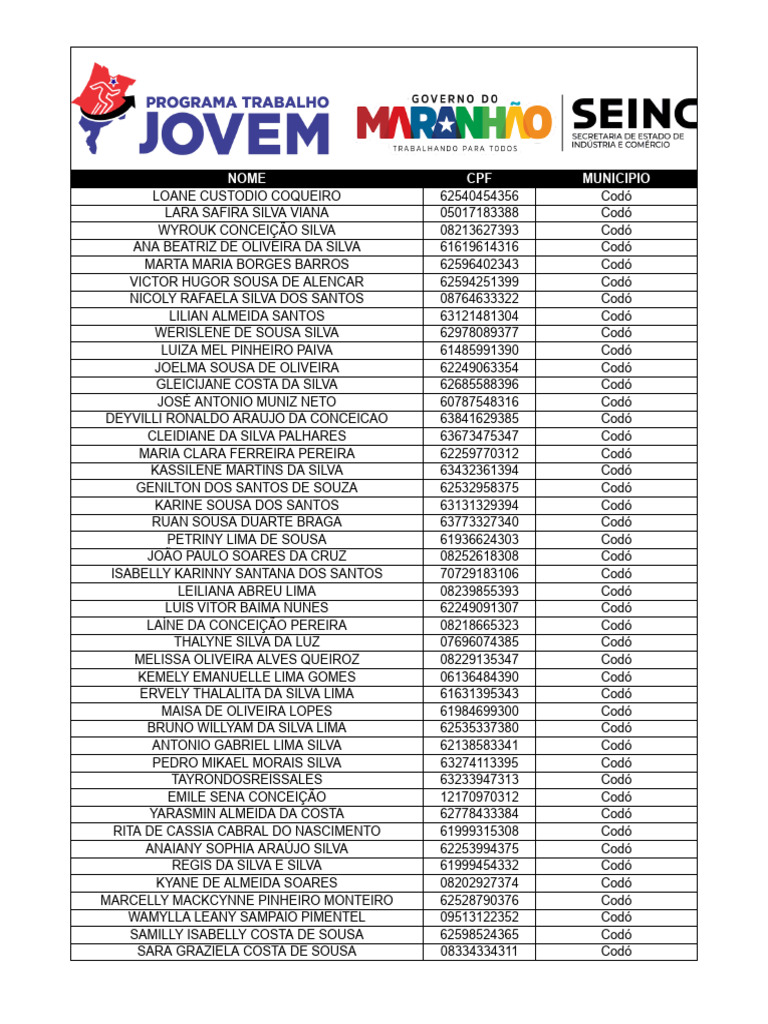 PROGRAMA TRABALHO
JOVEM

GOVERNO DO
MARANHÃO
TRABALHANDO PARA TODOS

SEINC
SECRETARIA DE ESTADO DE INDÚSTRIA E COMÉRCIO

| NOME | CPF | MUNICIPIO |
|---|---|---|
| LOANE CUSTODIO COQUEIRO | 62540454356 | Codó |
| LARA SAFIRA SILVA VIANA | 05017183388 | Codó |
| WYROUK CONCEIÇÃO SILVA | 08213627393 | Codó |
| ANA BEATRIZ DE OLIVEIRA DA SILVA | 61619614316 | Codó |
| MARTA MARIA BORGES BARROS | 62596402343 | Codó |
| VICTOR HUGOR SOUSA DE ALENCAR | 62594251399 | Codó |
| NICOLY RAFAELA SILVA DOS SANTOS | 08764633322 | Codó |
| LILIAN ALMEIDA SANTOS | 63121481304 | Codó |
| WERISLENE DE SOUSA SILVA | 62978089377 | Codó |
| LUIZA MEL PINHEIRO PAIVA | 61485991390 | Codó |
| JOELMA SOUSA DE OLIVEIRA | 62249063354 | Codó |
| GLEICIJANE COSTA DA SILVA | 62685588396 | Codó |
| JOSÉ ANTONIO MUNIZ NETO | 60787548316 | Codó |
| DEYVILLI RONALDO ARAUJO DA CONCEICAO | 63841629385 | Codó |
| CLEIDIANE DA SILVA PALHARES | 63673475347 | Codó |
| MARIA CLARA FERREIRA PEREIRA | 62259770312 | Codó |
| KASSILENE MARTINS DA SILVA | 63432361394 | Codó |
| GENILTON DOS SANTOS DE SOUZA | 62532958375 | Codó |
| KARINE SOUSA DOS SANTOS | 63131329394 | Codó |
| RUAN SOUSA DUARTE BRAGA | 63773327340 | Codó |
| PETRINY LIMA DE SOUSA | 61936624303 | Codó |
| JOÃO PAULO SOARES DA CRUZ | 08252618308 | Codó |
| ISABELLY KARINNY SANTANA DOS SANTOS | 70729183106 | Codó |
| LEILIANA ABREU LIMA | 08239855393 | Codó |
| LUIS VITOR BAIMA NUNES | 62249091307 | Codó |
| LAINE DA CONCEIÇÃO PEREIRA | 08218665323 | Codó |
| THALYNE SILVA DA LUZ | 07696074385 | Codó |
| MELISSA OLIVEIRA ALVES QUEIROZ | 08229135347 | Codó |
| KEMELY EMANUELLE LIMA GOMES | 06136484390 | Codó |
| ERVELY THALALITA DA SILVA LIMA | 61631395343 | Codó |
| MAISA DE OLIVEIRA LOPES | 61984699300 | Codó |
| BRUNO WILLYAM DA SILVA LIMA | 62535337380 | Codó |
| ANTONIO GABRIEL LIMA SILVA | 62138583341 | Codó |
| PEDRO MIKAEL MORAIS SILVA | 63274113395 | Codó |
| TAYRONDOSREISSALES | 63233947313 | Codó |
| EMILE SENA CONCEIÇÃO | 12170970312 | Codó |
| YARASMIN ALMEIDA DA COSTA | 62778433384 | Codó |
| RITA DE CASSIA CABRAL DO NASCIMENTO | 61999315308 | Codó |
| ANAIANY SOPHIA ARAÚJO SILVA | 62253994375 | Codó |
| REGIS DA SILVA E SILVA | 61999454332 | Codó |
| KYANE DE ALMEIDA SOARES | 08202927374 | Codó |
| MARCELLY MACKCYNNE PINHEIRO MONTEIRO | 62528790376 | Codó |
| WAMYLLA LEANY SAMPAIO PIMENTEL | 09513122352 | Codó |
| SAMILLY ISABELLY COSTA DE SOUSA | 62598524365 | Codó |
| SARA GRAZIELA COSTA DE SOUSA | 08334334311 | Codó |